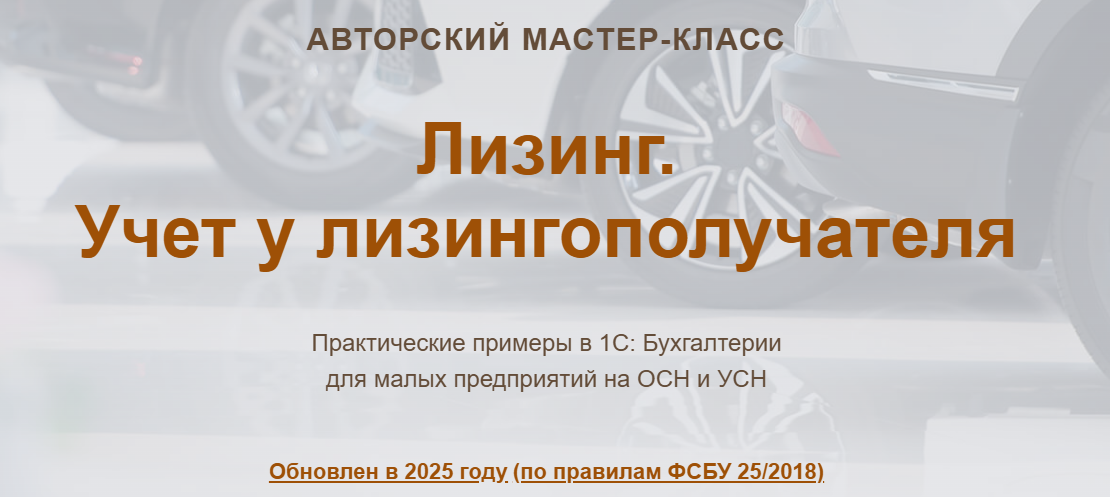 АВТОРСКИЙ МАСТЕР-КЛАСС

Лизинг.
Учет у лизингополучателя

Практические примеры в 1С: Бухгалтерии для малых предприятий на ОСН и УСН

Обновлен в 2025 году (по правилам ФСБУ 25/2018)